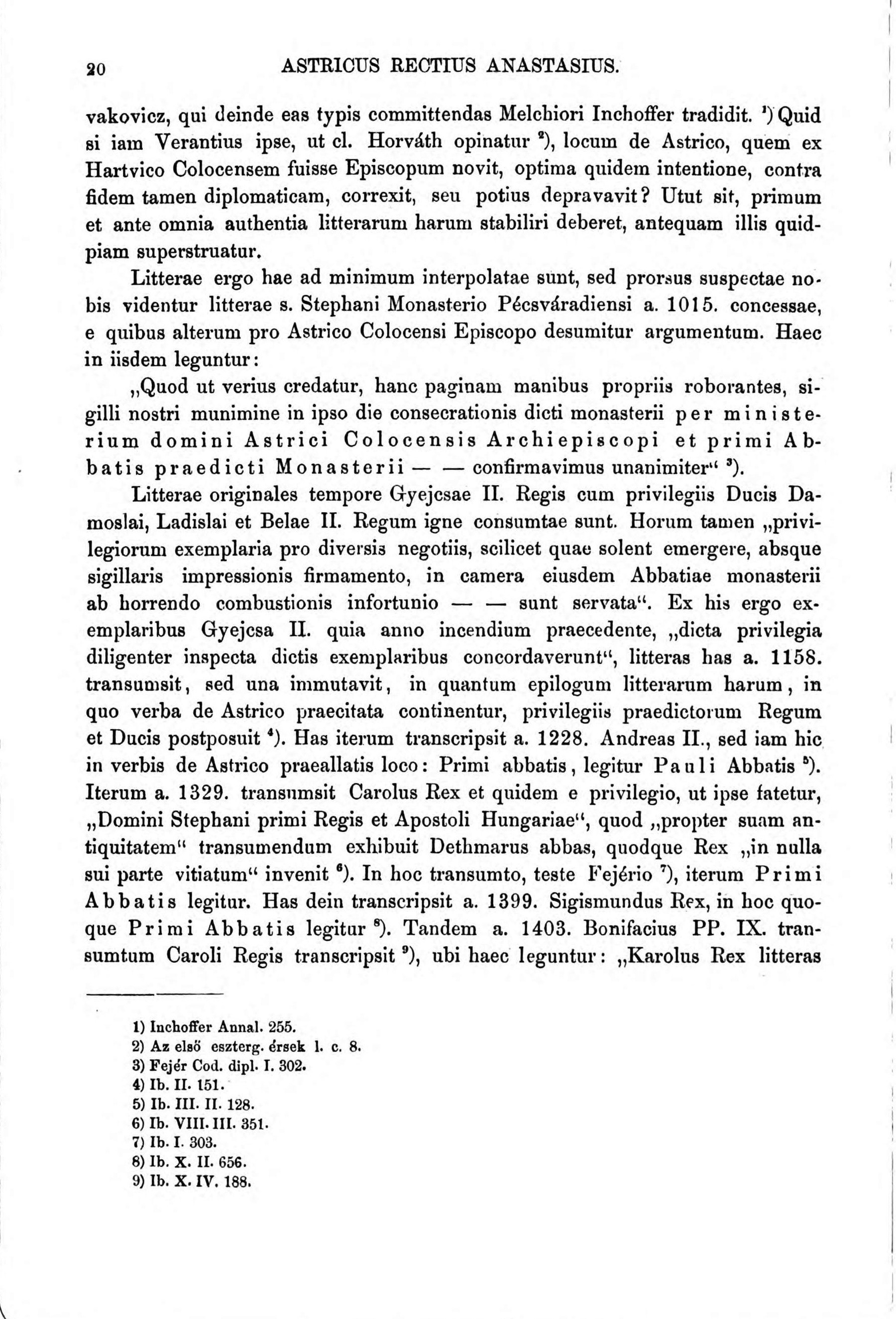 20 ASTRICUS RECTIUS ANASTASIUS.

vakovicz, qui deinde eas typis committendas Melchiori Inchoffer tradidit. ¹) Quid si iam Verantius ipse, ut cl. Horváth opinatur ²), locum de Astrico, quem ex Hartvico Colocensem fuisse Episcopum novit, optima quidem intentione, contra fidem tamen diplomaticam, correxit, seu potius depravavit? Utut sit, primum et ante omnia authentia litterarum harum stabiliri deberet, antequam illis quidpiam superstruatur.

Litterae ergo hae ad minimum interpolatae sunt, sed prorsus suspectae nobis videntur litterae s. Stephani Monasterio Pécsváradiensi a. 1015. concessae, e quibus alterum pro Astrico Colocensi Episcopo desumitur argumentum. Haec in iisdem leguntur:

„Quod ut verius credatur, hanc paginam manibus propriis roborantes, sigilli nostri munimine in ipso die consecrationis dicti monasterii per ministerium domini Astrici Colocensis Archiepiscopi et primi Abbatis praedicti Monasterii — — confirmavimus unanimiter“ ³).

Litterae originales tempore Gyejcsae II. Regis cum privilegiis Ducis Damoslai, Ladislai et Belae II. Regum igne consumtae sunt. Horum tamen „privilegiorum exemplaria pro diversis negotiis, scilicet quae solent emergere, absque sigillaris impressionis firmamento, in camera eiusdem Abbatiae monasterii ab horrendo combustionis infortunio — — sunt servata“. Ex his ergo exemplaribus Gyejcsa II. quia anno incendium praecedente, „dicta privilegia diligenter inspecta dictis exemplaribus concordaverunt“, litteras has a. 1158. transumsit, sed una immutavit, in quantum epilogum litterarum harum, in quo verba de Astrico praecitata continentur, privilegiis praedictorum Regum et Ducis postposuit ⁴). Has iterum transcripsit a. 1228. Andreas II., sed iam hic in verbis de Astrico praeallatis loco: Primi abbatis, legitur Pauli Abbatis ⁵). Iterum a. 1329. transumsit Carolus Rex et quidem e privilegio, ut ipse fatetur, „Domini Stephani primi Regis et Apostoli Hungariae“, quod „propter suam antiquitatem“ transumendum exhibuit Dethmarus abbas, quodque Rex „in nulla sui parte vitiatum“ invenit ⁶). In hoc transumto, teste Fejério ⁷), iterum Primi Abbatis legitur. Has dein transcripsit a. 1399. Sigismundus Rex, in hoc quoque Primi Abbatis legitur ⁸). Tandem a. 1403. Bonifacius PP. IX. transumtum Caroli Regis transcripsit ⁹), ubi haec leguntur: „Karolus Rex litteras

1) Inchoffer Annal. 255.
2) Az első eszterg. érsek l. c. 8.
3) Fejér Cod. dipl. I. 302.
4) Ib. II. 151.
5) Ib. III. II. 128.
6) Ib. VIII. III. 351.
7) Ib. I. 303.
8) Ib. X. II. 656.
9) Ib. X. IV. 188.